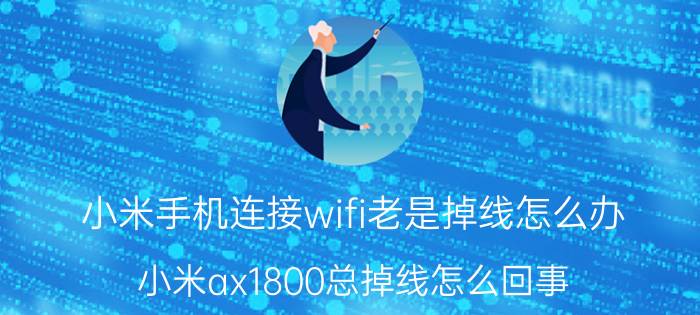 小米手机连接wifi老是掉线怎么办

小米ax1800总掉线怎么回事